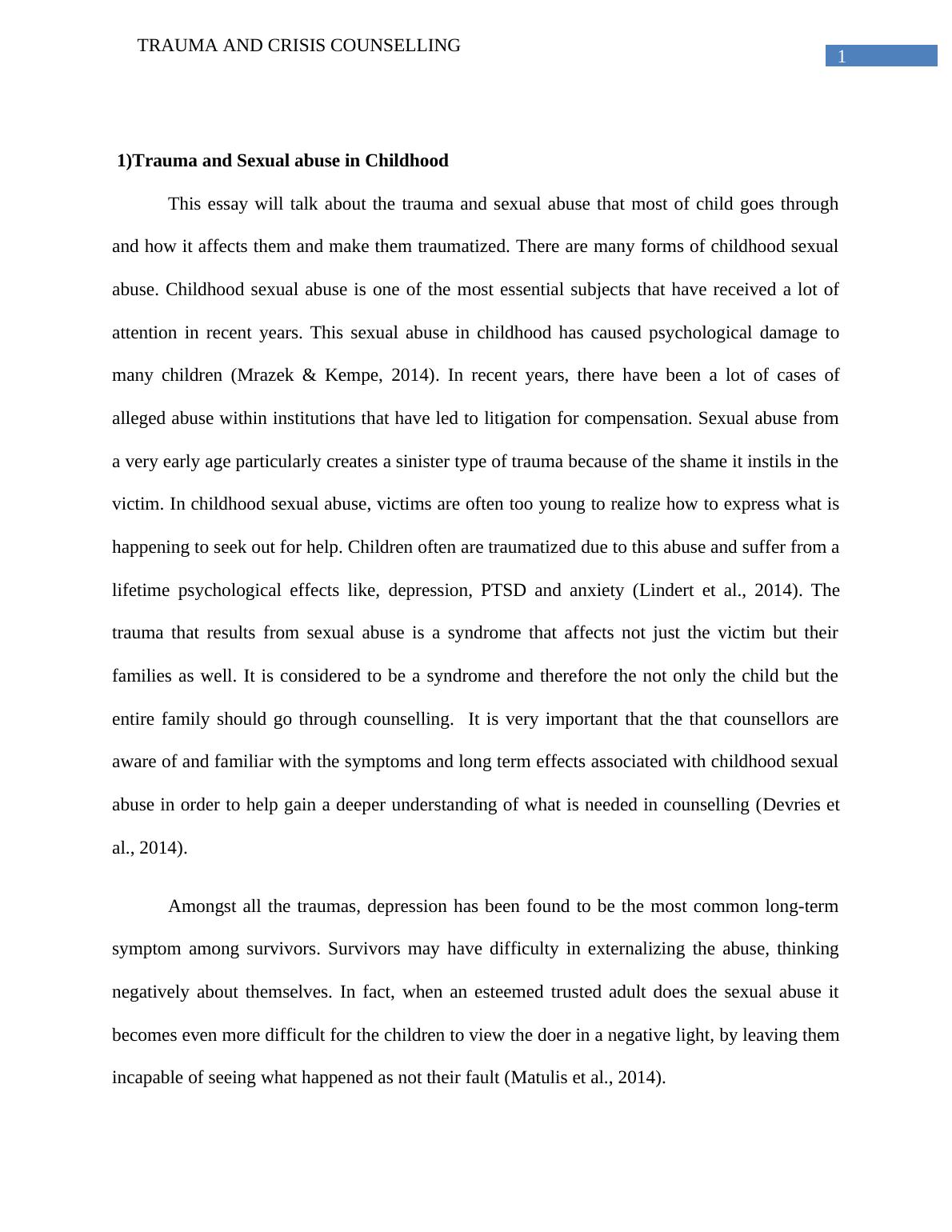 TRAUMA AND CRISIS COUNSELLING

1

1)Trauma and Sexual abuse in Childhood

This essay will talk about the trauma and sexual abuse that most of child goes through and how it affects them and make them traumatized. There are many forms of childhood sexual abuse. Childhood sexual abuse is one of the most essential subjects that have received a lot of attention in recent years. This sexual abuse in childhood has caused psychological damage to many children (Mrazek & Kempe, 2014). In recent years, there have been a lot of cases of alleged abuse within institutions that have led to litigation for compensation. Sexual abuse from a very early age particularly creates a sinister type of trauma because of the shame it instils in the victim. In childhood sexual abuse, victims are often too young to realize how to express what is happening to seek out for help. Children often are traumatized due to this abuse and suffer from a lifetime psychological effects like, depression, PTSD and anxiety (Lindert et al., 2014). The trauma that results from sexual abuse is a syndrome that affects not just the victim but their families as well. It is considered to be a syndrome and therefore the not only the child but the entire family should go through counselling. It is very important that the that counsellors are aware of and familiar with the symptoms and long term effects associated with childhood sexual abuse in order to help gain a deeper understanding of what is needed in counselling (Devries et al., 2014).

Amongst all the traumas, depression has been found to be the most common long-term symptom among survivors. Survivors may have difficulty in externalizing the abuse, thinking negatively about themselves. In fact, when an esteemed trusted adult does the sexual abuse it becomes even more difficult for the children to view the doer in a negative light, by leaving them incapable of seeing what happened as not their fault (Matulis et al., 2014).